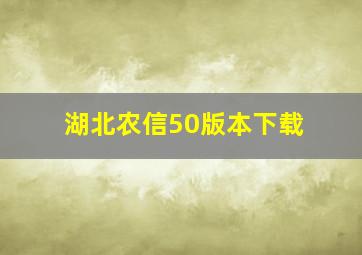 湖北农信50版本下载